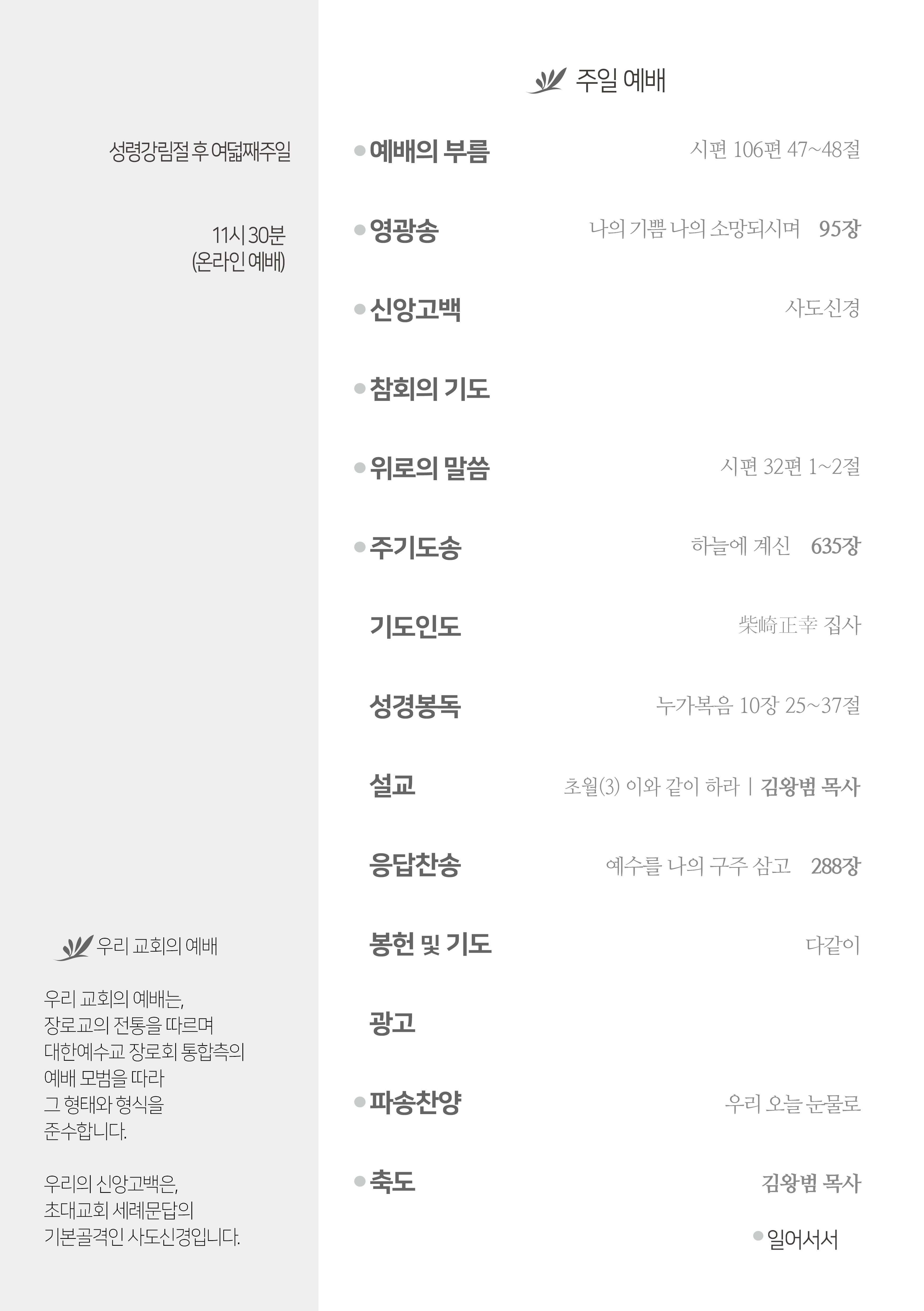 성령강림절 후 여덟째주일

11시 30분
(온라인 예배)

우리 교회의 예배

우리 교회의 예배는, 장로교의 전통을 따르며 대한예수교 장로회 통합측의 예배 모범을 따라 그 형태와 형식을 준수합니다.

우리의 신앙고백은, 초대교회 세례문답의 기본골격인 사도신경입니다.

주일 예배

• 예배의 부름
시편 106편 47~48절

• 영광송
나의 기쁨 나의 소망되시며 95장

• 신앙고백
사도신경

• 참회의 기도

• 위로의 말씀
시편 32편 1~2절

• 주기도송
하늘에 계신 635장

기도인도
柴崎正幸 집사

성경봉독
누가복음 10장 25~37절

설교
초월(3) 이와 같이 하라 | 김왕범 목사

응답찬송
예수를 나의 구주 삼고 288장

봉헌 및 기도
다같이

광고

• 파송찬양
우리 오늘 눈물로

• 축도
김왕범 목사

• 일어서서